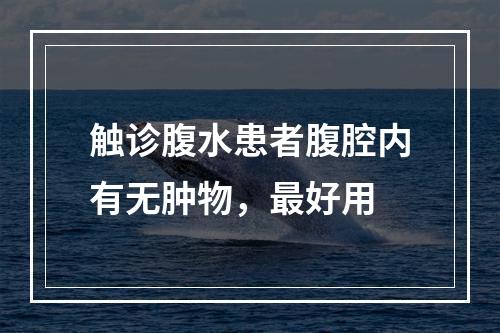 触诊腹水患者腹腔内有无肿物，最好用